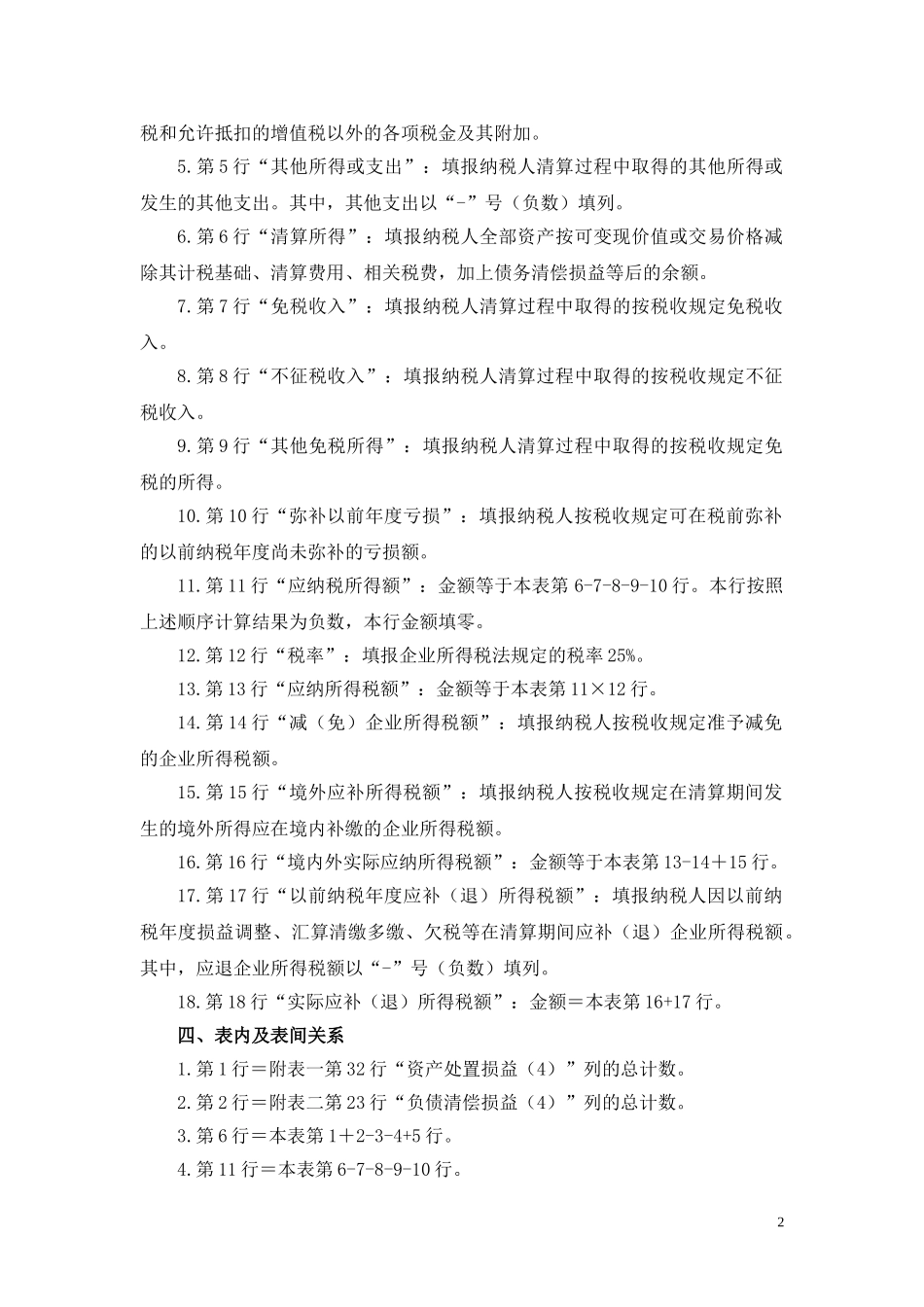 税和允许抵扣的增值税以外的各项税金及其附加。

5.第5行“其他所得或支出”：填报纳税人清算过程中取得的其他所得或发生的其他支出。其中，其他支出以“-”号（负数）填列。

6.第6行“清算所得”：填报纳税人全部资产按可变现价值或交易价格减除其计税基础、清算费用、相关税费，加上债务清偿损益等后的余额。

7.第7行“免税收入”：填报纳税人清算过程中取得的按税收规定免税收入。

8.第8行“不征税收入”：填报纳税人清算过程中取得的按税收规定不征税收入。

9.第9行“其他免税所得”：填报纳税人清算过程中取得的按税收规定免税的所得。

10.第10行“弥补以前年度亏损”：填报纳税人按税收规定可在税前弥补的以前纳税年度尚未弥补的亏损额。

11.第11行“应纳税所得额”：金额等于本表第6-7-8-9-10行。本行按照上述顺序计算结果为负数，本行金额填零。

12.第12行“税率”：填报企业所得税法规定的税率25%。

13.第13行“应纳所得税额”：金额等于本表第11×12行。

14.第14行“减（免）企业所得税额”：填报纳税人按税收规定准予减免的企业所得税额。

15.第15行“境外应补所得税额”：填报纳税人按税收规定在清算期间发生的境外所得应在境内补缴的企业所得税额。

16.第16行“境内外实际应纳所得税额”：金额等于本表第13-14＋15行。

17.第17行“以前纳税年度应补（退）所得税额”：填报纳税人因以前纳税年度损益调整、汇算清缴多缴、欠税等在清算期间应补（退）企业所得税额。其中，应退企业所得税额以“-”号（负数）填列。

18.第18行“实际应补（退）所得税额”：金额＝本表第16+17行。

四、表内及表间关系

1.第1行＝附表一第32行“资产处置损益（4）”列的总计数。

2.第2行＝附表二第23行“负债清偿损益（4）”列的总计数。

3.第6行＝本表第1＋2-3-4+5行。

4.第11行＝本表第6-7-8-9-10行。

2